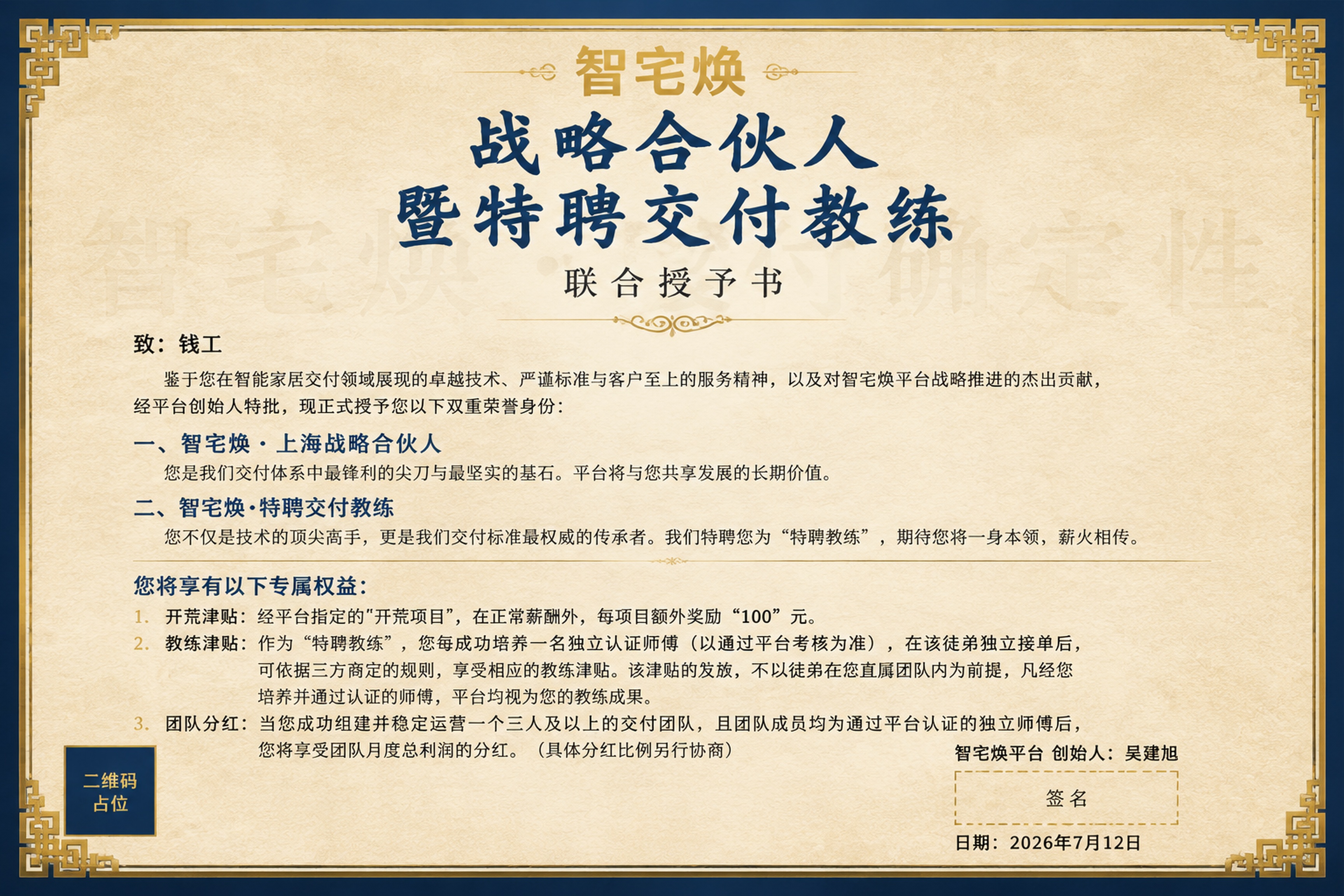 智宅焕

战略合伙人
暨特聘交付教练

联合授予书

智宅焕·交付确定性

致：钱工

鉴于您在智能家居交付领域展现的卓越技术、严谨标准与客户至上的服务精神，以及对智宅焕平台战略推进的杰出贡献，经平台创始人特批，现正式授予您以下双重荣誉身份：

一、智宅焕 · 上海战略合伙人

您是我们交付体系中最锋利的尖刀与最坚实的基石。平台将与您共享发展的长期价值。

二、智宅焕·特聘交付教练

您不仅是技术的顶尖高手，更是我们交付标准最权威的传承者。我们特聘您为“特聘教练”，期待您将一身本领，薪火相传。

您将享有以下专属权益：

1. 开荒津贴：经平台指定的"开荒项目"，在正常薪酬外，每项目额外奖励“100”元。

2. 教练津贴：作为“特聘教练”，您每成功培养一名独立认证师傅（以通过平台考核为准），在该徒弟独立接单后，可依据三方商定的规则，享受相应的教练津贴。该津贴的发放，不以徒弟在您直属团队内为前提，凡经您培养并通过认证的师傅，平台均视为您的教练成果。

3. 团队分红：当您成功组建并稳定运营一个三人及以上的交付团队，且团队成员均为通过平台认证的独立师傅后，您将享受团队月度总利润的分红。（具体分红比例另行协商）

二维码
占位

智宅焕平台 创始人：吴建旭

签名

日期：2026年7月12日